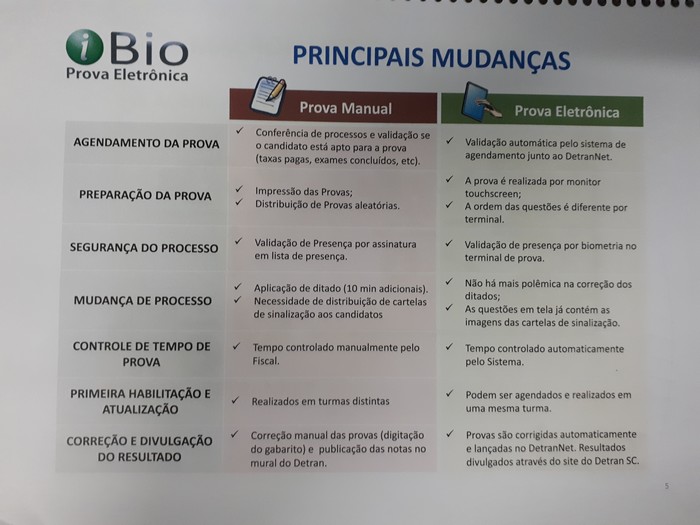 iBio
Prova Eletrônica

PRINCIPAIS MUDANÇAS

| | Prova Manual | Prova Eletrônica |
|---|---|---|
| AGENDAMENTO DA PROVA | ✓ Conferência de processos e validação se o candidato está apto para a prova (taxas pagas, exames concluídos, etc). | ✓ Validação automática pelo sistema de agendamento junto ao DetranNet. |
| PREPARAÇÃO DA PROVA | ✓ Impressão das Provas; ✓ Distribuição de Provas aleatórias. | ✓ A prova é realizada por monitor touchscreen; ✓ A ordem das questões é diferente por terminal. |
| SEGURANÇA DO PROCESSO | ✓ Validação de Presença por assinatura em lista de presença. | ✓ Validação de presença por biometria no terminal de prova. |
| MUDANÇA DE PROCESSO | ✓ Aplicação de ditado (10 min adicionais). ✓ Necessidade de distribuição de cartelas de sinalização aos candidatos | ✓ Não há mais polêmica na correção dos ditados; ✓ As questões em tela já contém as imagens das cartelas de sinalização. |
| CONTROLE DE TEMPO DE PROVA | ✓ Tempo controlado manualmente pelo Fiscal. | ✓ Tempo controlado automaticamente pelo Sistema. |
| PRIMEIRA HABILITAÇÃO E ATUALIZAÇÃO | ✓ Realizados em turmas distintas | ✓ Podem ser agendados e realizados em uma mesma turma. |
| CORREÇÃO E DIVULGAÇÃO DO RESULTADO | ✓ Correção manual das provas (digitação do gabarito) e publicação das notas no mural do Detran. | ✓ Provas são corrigidas automaticamente e lançadas no DetranNet. Resultados divulgados através do site do Detran SC. |

5